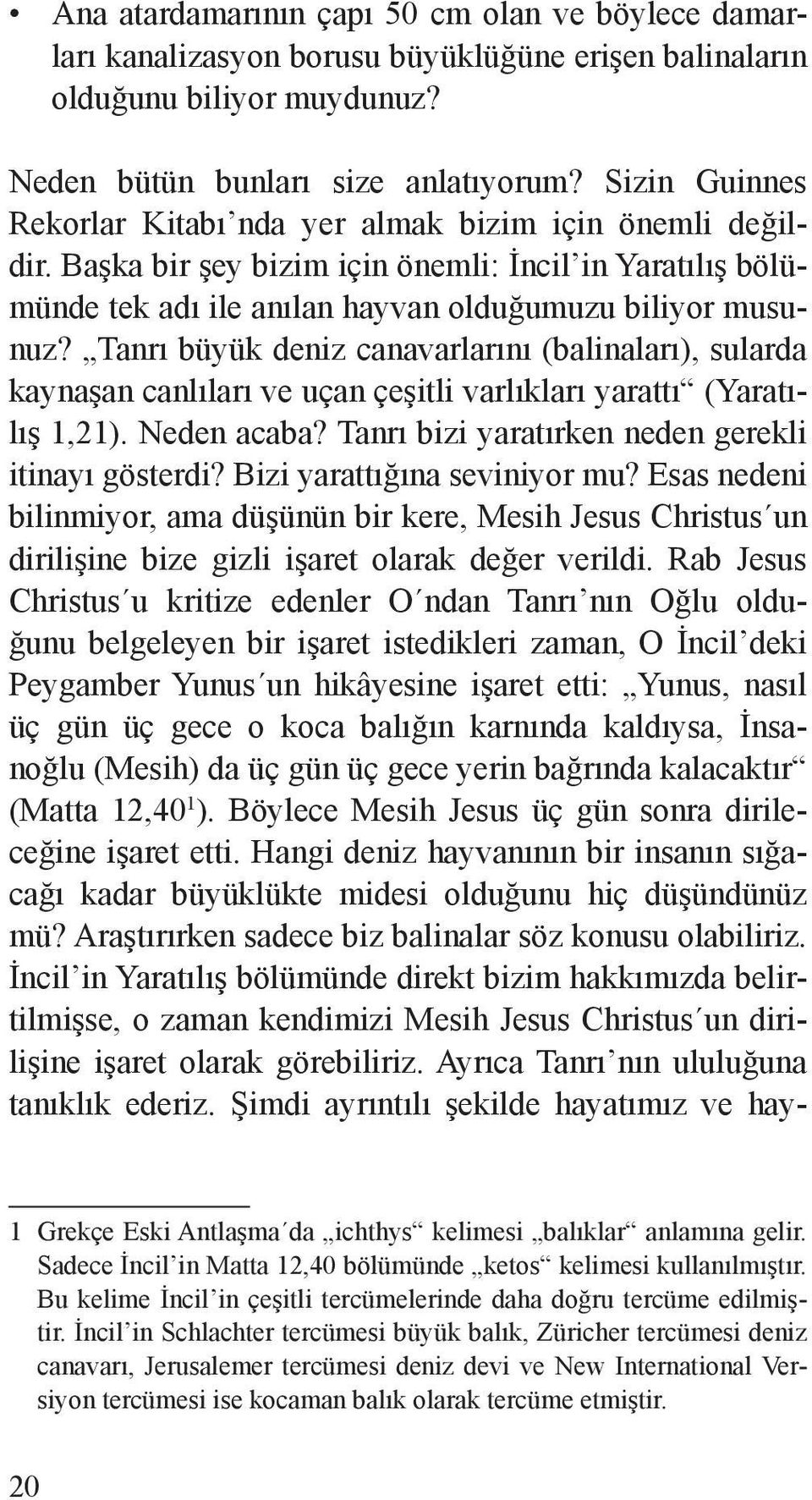 • Ana atardamarının çapı 50 cm olan ve böylece damarları kanalizasyon borusu büyüklüğüne erişen balinaların olduğunu biliyor muydunuz?

Neden bütün bunları size anlatıyorum? Sizin Guinnes Rekorlar Kitabı’nda yer almak bizim için önemli değildir. Başka bir şey bizim için önemli: İncil’in Yaratılış bölümünde tek adı ile anılan hayvan olduğumuzu biliyor musunuz? „Tanrı büyük deniz canavarlarını (balinaları), sularda kaynaşan canlıları ve uçan çeşitli varlıkları yarattı“ (Yaratılış 1,21). Neden acaba? Tanrı bizi yaratırken neden gerekli itinayı gösterdi? Bizi yarattığına seviniyor mu? Esas nedeni bilinmiyor, ama düşünün bir kere, Mesih Jesus Christus´un dirilişine bize gizli işaret olarak değer verildi. Rab Jesus Christus´u kritize edenler O´ndan Tanrı’nın Oğlu olduğunu belgeleyen bir işaret istedikleri zaman, O İncil’deki Peygamber Yunus´un hikâyesine işaret etti: „Yunus, nasıl üç gün üç gece o koca balığın karnında kaldıysa, İnsanoğlu (Mesih) da üç gün üç gece yerin bağrında kalacaktır“ (Matta 12,40$^1$). Böylece Mesih Jesus üç gün sonra dirileceğine işaret etti. Hangi deniz hayvanının bir insanın sığacağı kadar büyüklükte midesi olduğunu hiç düşündünüz mü? Araştırırken sadece biz balinalar söz konusu olabiliriz. İncil’in Yaratılış bölümünde direkt bizim hakkımızda belirtilmişse, o zaman kendimizi Mesih Jesus Christus´un dirilişine işaret olarak görebiliriz. Ayrıca Tanrı’nın ululuğuna tanıklık ederiz. Şimdi ayrıntılı şekilde hayatımız ve hay-

1 Grekçe Eski Antlaşma´da „ichthys“ kelimesi „balıklar“ anlamına gelir. Sadece İncil’in Matta 12,40 bölümünde „ketos“ kelimesi kullanılmıştır. Bu kelime İncil’in çeşitli tercümelerinde daha doğru tercüme edilmiştir. İncil’in Schlachter tercümesi büyük balık, Züricher tercümesi deniz canavarı, Jerusalemer tercümesi deniz devi ve New International Versiyon tercümesi ise kocaman balık olarak tercüme etmiştir.

20